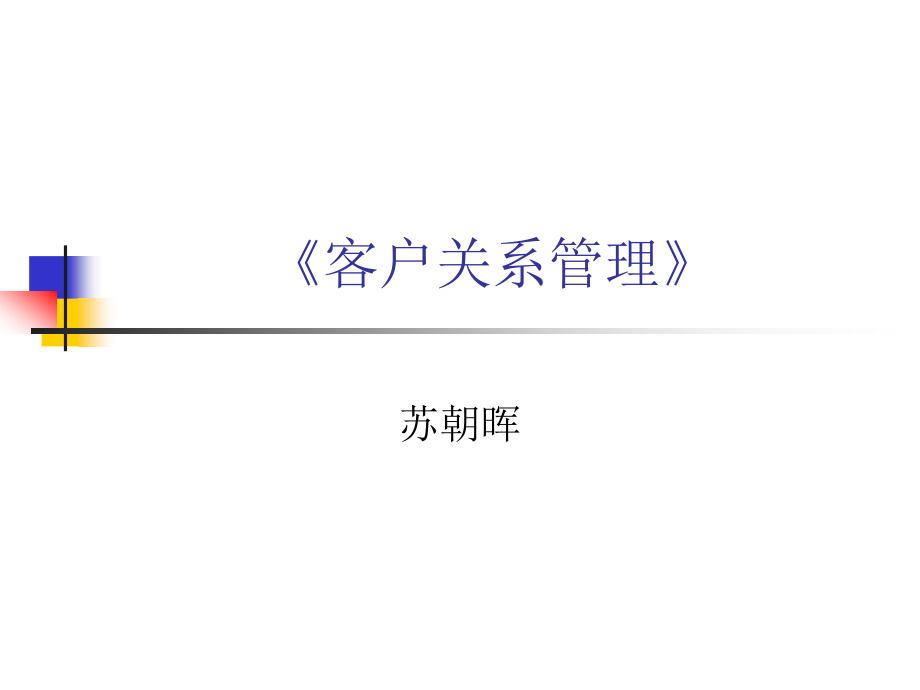 《客户关系管理》

苏朝晖